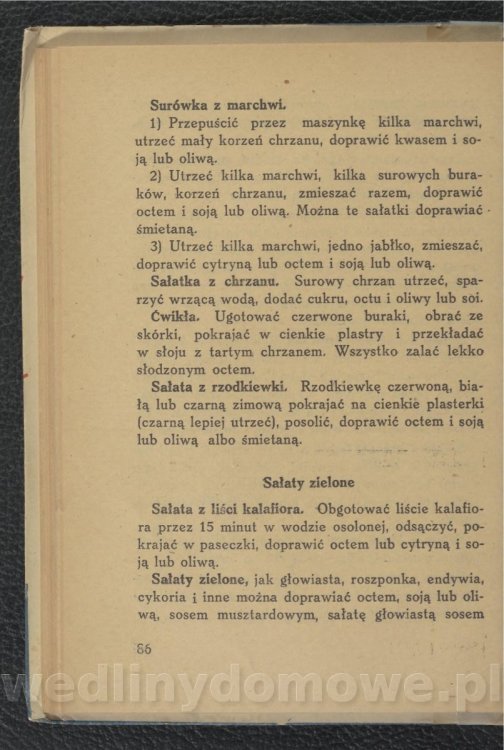 Surówka z marchwi.

1) Przepuścić przez maszynkę kilka marchwi, utrzeć mały korzeń chrzanu, doprawić kwasem i soją lub oliwą.

2) Utrzeć kilka marchwi, kilka surowych buraków, korzeń chrzanu, zmieszać razem, doprawić octem i soją lub oliwą. Można te sałatki doprawiać śmietaną.

3) Utrzeć kilka marchwi, jedno jabłko, zmieszać, doprawić cytryną lub octem i soją lub oliwą.

Sałatka z chrzanu. Surowy chrzan utrzeć, sparzyć wrzącą wodą, dodać cukru, octu i oliwy lub soi.

Ćwikła. Ugotować czerwone buraki, obrać ze skórki, pokrajać w cienkie plastry i przekładać w słoju z tartym chrzanem. Wszystko zalać lekko słodzonym octem.

Sałata z rzodkiewki. Rzodkiewkę czerwoną, białą lub czarną zimową pokrajać na cienkie plasterki (czarną lepiej utrzeć), posolić, doprawić octem i soją lub oliwą albo śmietaną.

Sałaty zielone

Sałata z liści kalafiora. Obgotować liście kalafiora przez 15 minut w wodzie osolonej, odsączyć, pokrajać w paseczki, doprawić octem lub cytryną i soją lub oliwą.

Sałaty zielone, jak głowiasta, roszponka, endywia, cykoria i inne można doprawiać octem, soją lub oliwą, sosem musztardowym, sałatę głowiastą sosem

86

wedlinydomowe.pl